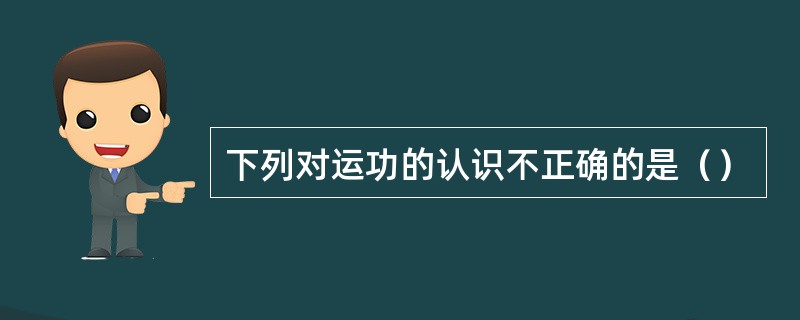 下列对运功的认识不正确的是（）